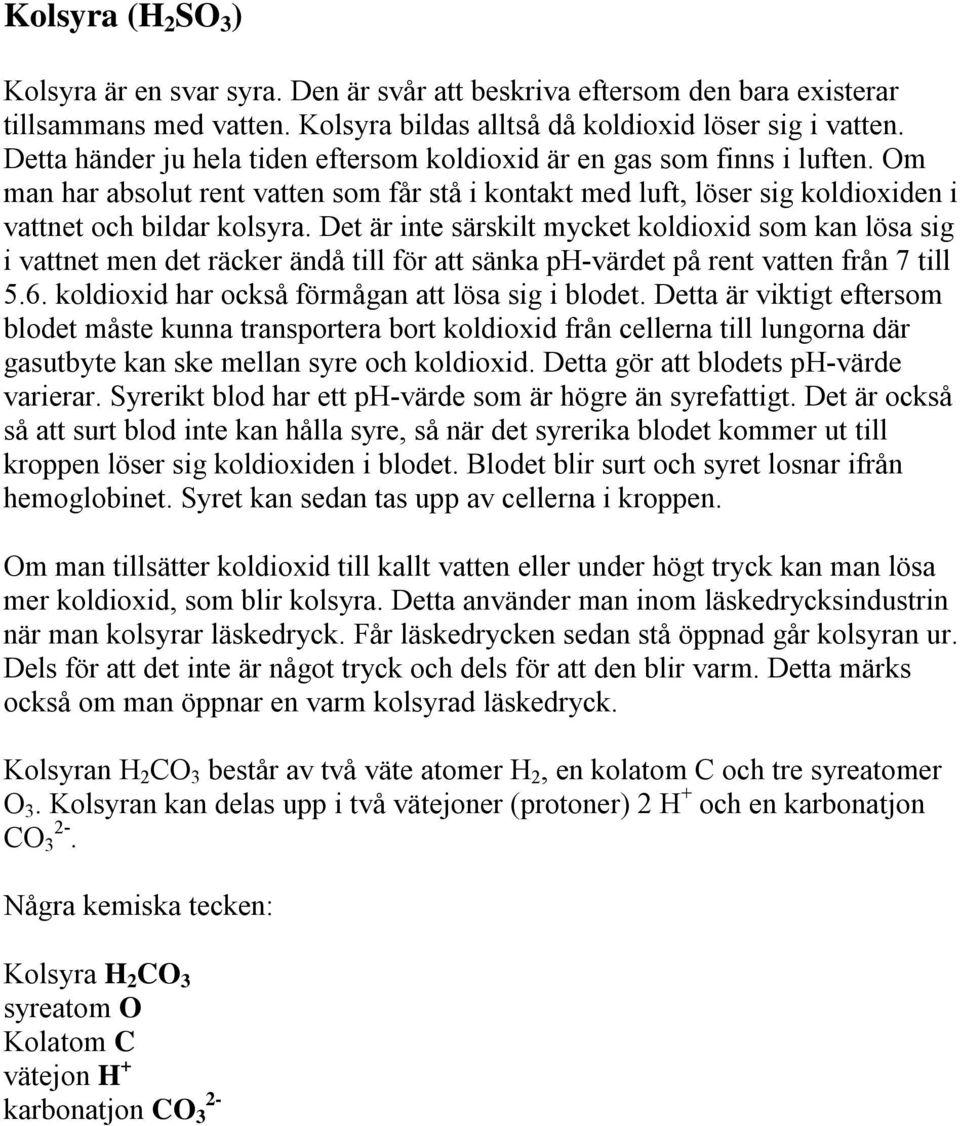 Kolsyra ($H_2SO_3$)

Kolsyra är en svar syra. Den är svår att beskriva eftersom den bara existerar tillsammans med vatten. Kolsyra bildas alltså då koldioxid löser sig i vatten. Detta händer ju hela tiden eftersom koldioxid är en gas som finns i luften. Om man har absolut rent vatten som får stå i kontakt med luft, löser sig koldioxiden i vattnet och bildar kolsyra. Det är inte särskilt mycket koldioxid som kan lösa sig i vattnet men det räcker ändå till för att sänka pH-värdet på rent vatten från 7 till 5.6. koldioxid har också förmågan att lösa sig i blodet. Detta är viktigt eftersom blodet måste kunna transportera bort koldioxid från cellerna till lungorna där gasutbyte kan ske mellan syre och koldioxid. Detta gör att blodets pH-värde varierar. Syrerikt blod har ett pH-värde som är högre än syrefattigt. Det är också så att surt blod inte kan hålla syre, så när det syrerika blodet kommer ut till kroppen löser sig koldioxiden i blodet. Blodet blir surt och syret losnar ifrån hemoglobinet. Syret kan sedan tas upp av cellerna i kroppen.

Om man tillsätter koldioxid till kallt vatten eller under högt tryck kan man lösa mer koldioxid, som blir kolsyra. Detta använder man inom läskedrycksindustrin när man kolsyrar läskedryck. Får läskedrycken sedan stå öppnad går kolsyran ur. Dels för att det inte är något tryck och dels för att den blir varm. Detta märks också om man öppnar en varm kolsyrad läskedryck.

Kolsyran $H_2CO_3$ består av två väte atomer $H_2$, en kolatom C och tre syreatomer $O_3$. Kolsyran kan delas upp i två vätejoner (protoner) 2 $H^+$ och en karbonatjon $CO_3^{2-}$.

Några kemiska tecken:

Kolsyra $H_2CO_3$
syreatom O
Kolatom C
vätejon $H^+$
karbonatjon $CO_3^{2-}$